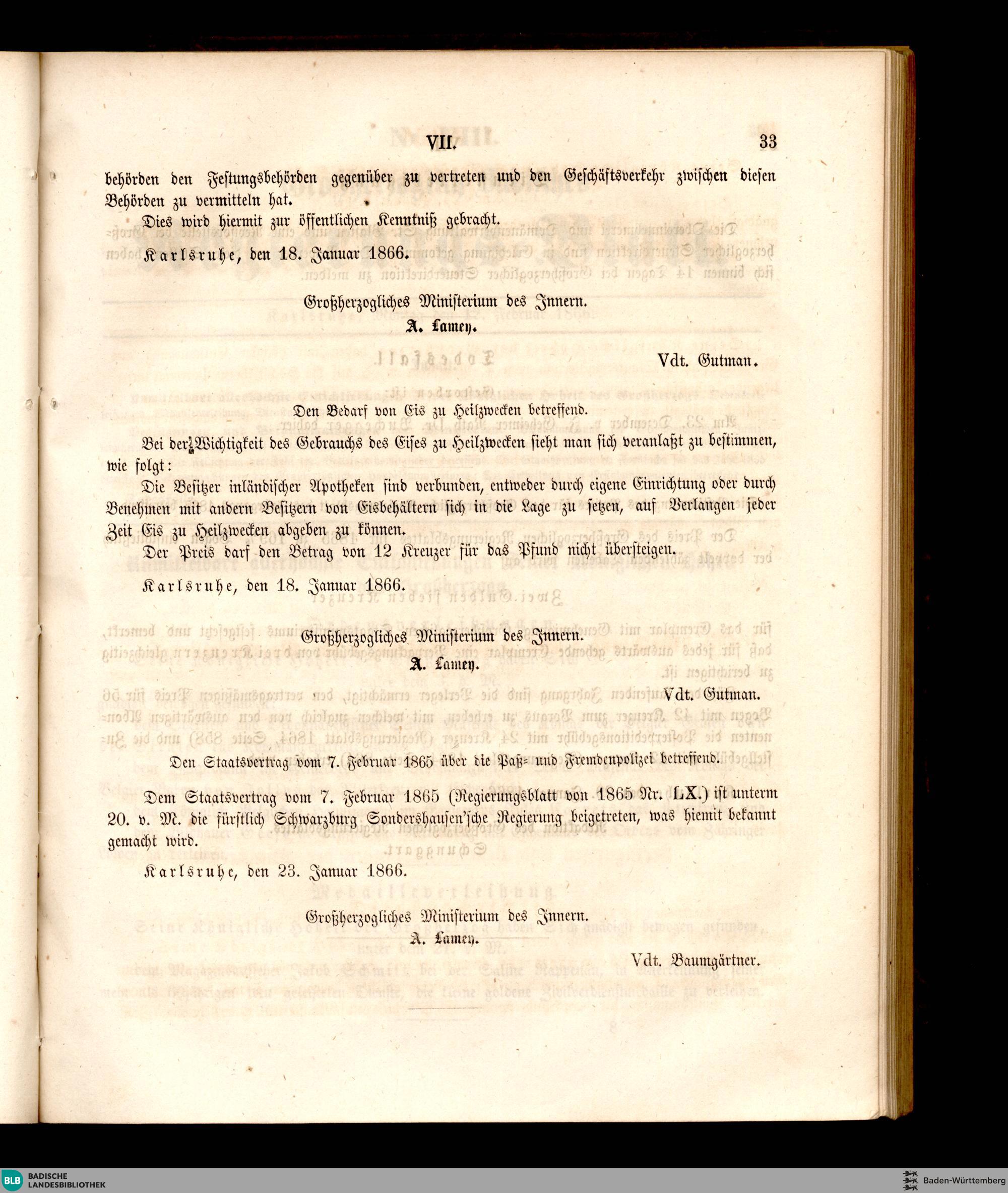 VII. 33

behörden den Festungsbehörden gegenüber zu vertreten und den Geschäftsverkehr zwischen diesen Behörden zu vermitteln hat.

Dies wird hiermit zur öffentlichen Kenntniß gebracht.

Karlsruhe, den 18. Januar 1866.

Großherzogliches Ministerium des Innern.
A. Lamey.

Vdt. Gutman.

Den Bedarf von Eis zu Heilzwecken betreffend.

Bei der Wichtigkeit des Gebrauchs des Eises zu Heilzwecken sieht man sich veranlaßt zu bestimmen, wie folgt:

Die Besitzer inländischer Apotheken sind verbunden, entweder durch eigene Einrichtung oder durch Benehmen mit andern Besitzern von Eisbehältern sich in die Lage zu setzen, auf Verlangen jeder Zeit Eis zu Heilzwecken abgeben zu können.

Der Preis darf den Betrag von 12 Kreuzer für das Pfund nicht übersteigen.

Karlsruhe, den 18. Januar 1866.

Großherzogliches Ministerium des Innern.
A. Lamey.

Vdt. Gutman.

Den Staatsvertrag vom 7. Februar 1865 über die Paß- und Fremdenpolizei betreffend.

Dem Staatsvertrag vom 7. Februar 1865 (Regierungsblatt von 1865 Nr. LX.) ist unterm 20. v. M. die fürstlich Schwarzburg Sondershausen'sche Regierung beigetreten, was hiemit bekannt gemacht wird.

Karlsruhe, den 23. Januar 1866.

Großherzogliches Ministerium des Innern.
A. Lamey.

Vdt. Baumgärtner.

BLB BADISCHE LANDESBIBLIOTHEK

Baden-Württemberg